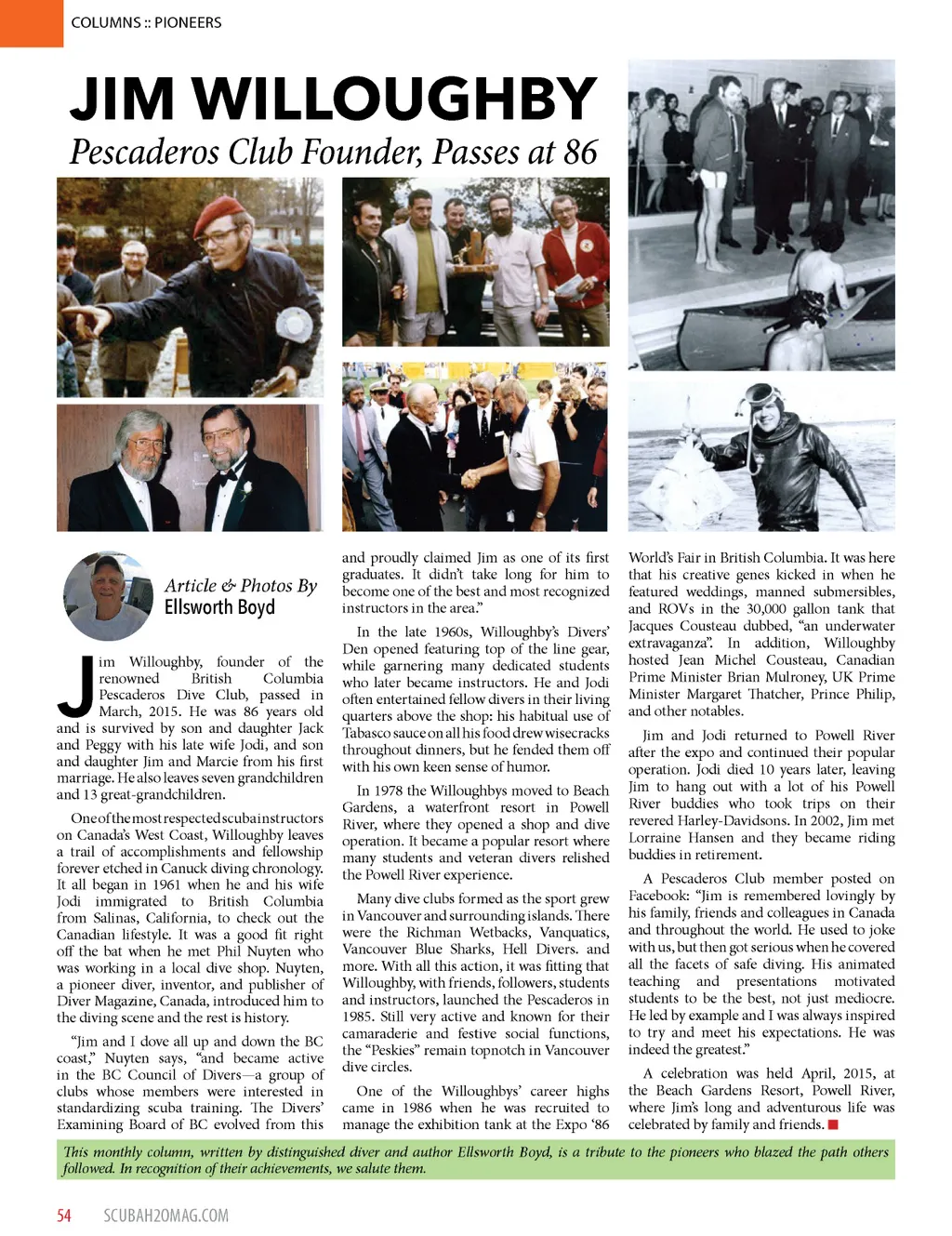 COLUMNS :: PIONEERS

JIM WILLOUGHBY

Pescaderos Club Founder, Passes at 86

Article & Photos By
Ellsworth Boyd

Jim Willoughby, founder of the renowned British Columbia Pescaderos Dive Club, passed in March, 2015. He was 86 years old and is survived by son and daughter Jack and Peggy with his late wife Jodi, and son and daughter Jim and Marcie from his first marriage. He also leaves seven grandchildren and 13 great-grandchildren.

One of the most respected scuba instructors on Canada's West Coast, Willoughby leaves a trail of accomplishments and fellowship forever etched in Canuck diving chronology. It all began in 1961 when he and his wife Jodi immigrated to British Columbia from Salinas, California, to check out the Canadian lifestyle. It was a good fit right off the bat when he met Phil Nuyten who was working in a local dive shop. Nuyten, a pioneer diver, inventor, and publisher of Diver Magazine, Canada, introduced him to the diving scene and the rest is history.

"Jim and I dove all up and down the BC coast," Nuyten says, "and became active in the BC Council of Divers—a group of clubs whose members were interested in standardizing scuba training. The Divers' Examining Board of BC evolved from this and proudly claimed Jim as one of its first graduates. It didn't take long for him to become one of the best and most recognized instructors in the area."

In the late 1960s, Willoughby's Divers' Den opened featuring top of the line gear, while garnering many dedicated students who later became instructors. He and Jodi often entertained fellow divers in their living quarters above the shop: his habitual use of Tabasco sauce on all his food drew wisecracks throughout dinners, but he fended them off with his own keen sense of humor.

In 1978 the Willoughbys moved to Beach Gardens, a waterfront resort in Powell River, where they opened a shop and dive operation. It became a popular resort where many students and veteran divers relished the Powell River experience.

Many dive clubs formed as the sport grew in Vancouver and surrounding islands. There were the Richman Wetbacks, Vanquatics, Vancouver Blue Sharks, Hell Divers. and more. With all this action, it was fitting that Willoughby, with friends, followers, students and instructors, launched the Pescaderos in 1985. Still very active and known for their camaraderie and festive social functions, the "Peskies" remain topnotch in Vancouver dive circles.

One of the Willoughbys' career highs came in 1986 when he was recruited to manage the exhibition tank at the Expo '86 World's Fair in British Columbia. It was here that his creative genes kicked in when he featured weddings, manned submersibles, and ROVs in the 30,000 gallon tank that Jacques Cousteau dubbed, "an underwater extravaganza". In addition, Willoughby hosted Jean Michel Cousteau, Canadian Prime Minister Brian Mulroney, UK Prime Minister Margaret Thatcher, Prince Philip, and other notables.

Jim and Jodi returned to Powell River after the expo and continued their popular operation. Jodi died 10 years later, leaving Jim to hang out with a lot of his Powell River buddies who took trips on their revered Harley-Davidsons. In 2002, Jim met Lorraine Hansen and they became riding buddies in retirement.

A Pescaderos Club member posted on Facebook: "Jim is remembered lovingly by his family, friends and colleagues in Canada and throughout the world. He used to joke with us, but then got serious when he covered all the facets of safe diving. His animated teaching and presentations motivated students to be the best, not just mediocre. He led by example and I was always inspired to try and meet his expectations. He was indeed the greatest."

A celebration was held April, 2015, at the Beach Gardens Resort, Powell River, where Jim's long and adventurous life was celebrated by family and friends.

This monthly column, written by distinguished diver and author Ellsworth Boyd, is a tribute to the pioneers who blazed the path others followed. In recognition of their achievements, we salute them.

54 SCUBAH2OMAG.COM